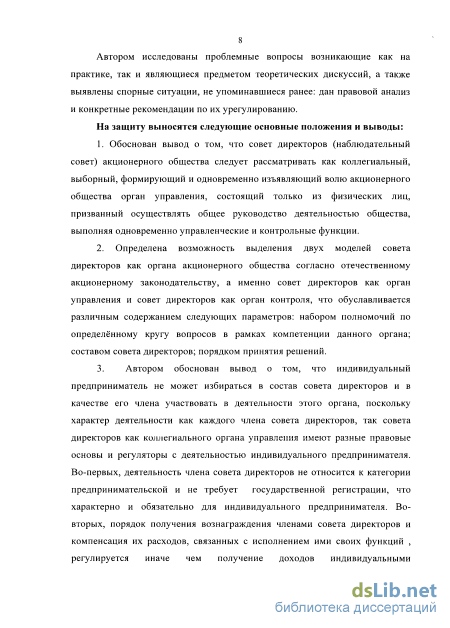 8

Автором исследованы проблемные вопросы возникающие как на практике, так и являющиеся предметом теоретических дискуссий, а также выявлены спорные ситуации, не упоминавшиеся ранее: дан правовой анализ и конкретные рекомендации по их урегулированию.

На защиту выносятся следующие основные положения и выводы:

1. Обоснован вывод о том, что совет директоров (наблюдательный совет) акционерного общества следует рассматривать как коллегиальный, выборный, формирующий и одновременно изъявляющий волю акционерного общества орган управления, состоящий только из физических лиц, призванный осуществлять общее руководство деятельностью общества, выполняя одновременно управленческие и контрольные функции.

2. Определена возможность выделения двух моделей совета директоров как органа акционерного общества согласно отечественному акционерному законодательству, а именно совет директоров как орган управления и совет директоров как орган контроля, что обуславливается различным содержанием следующих параметров: набором полномочий по определённому кругу вопросов в рамках компетенции данного органа; составом совета директоров; порядком принятия решений.

3. Автором обоснован вывод о том, что индивидуальный предприниматель не может избираться в состав совета директоров и в качестве его члена участвовать в деятельности этого органа, поскольку характер деятельности как каждого члена совета директоров, так совета директоров как коллегиального органа управления имеют разные правовые основы и регуляторы с деятельностью индивидуального предпринимателя. Во-первых, деятельность члена совета директоров не относится к категории предпринимательской и не требует государственной регистрации, что характерно и обязательно для индивидуального предпринимателя. Во-вторых, порядок получения вознаграждения членами совета директоров и компенсация их расходов, связанных с исполнением ими своих функций , регулируется иначе чем получение доходов индивидуальными

dsLib.net
библиотека диссертаций